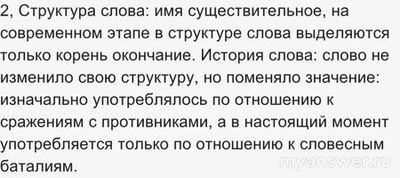 2, Структура слова: имя существительное, на современном этапе в структуре слова выделяются только корень окончание. История слова: слово не изменило свою структуру, но поменяло значение: изначально употреблялось по отношению к сражениям с противниками, а в настоящий момент употребляется только по отношению к словесным баталиям.

myanswer.ru